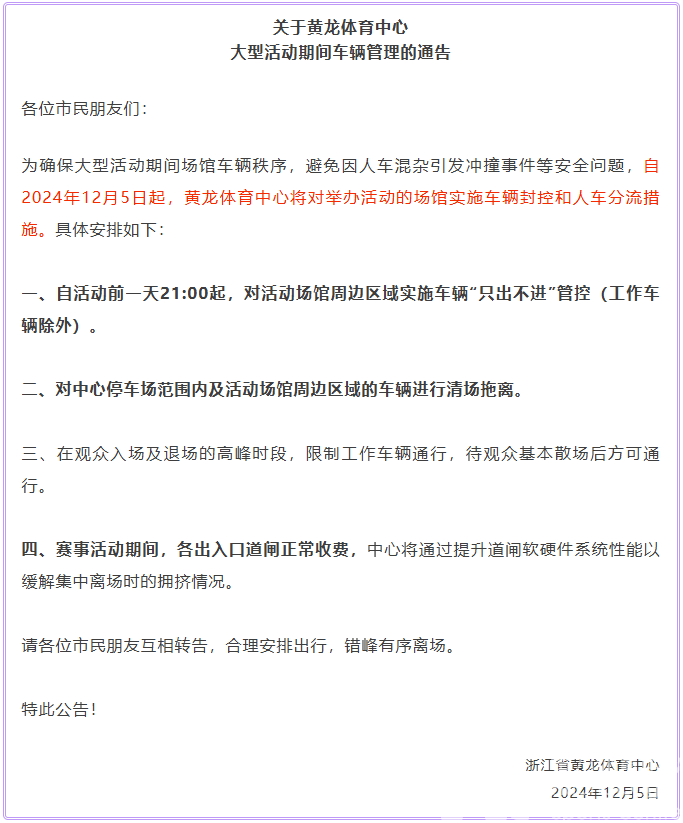 关于黄龙体育中心
大型活动期间车辆管理的通告

各位市民朋友们：

为确保大型活动期间场馆车辆秩序，避免因人车混杂引发冲撞事件等安全问题，自2024年12月5日起，黄龙体育中心将对举办活动的场馆实施车辆封控和人车分流措施。具体安排如下：

一、自活动前一天21:00起，对活动场馆周边区域实施车辆“只出不进”管控（工作车辆除外）。

二、对中心停车场范围内及活动场馆周边区域的车辆进行清场拖离。

三、在观众入场及退场的高峰时段，限制工作车辆通行，待观众基本散场后方可通行。

四、赛事活动期间，各出入口道闸正常收费，中心将通过提升道闸软硬件系统性能以缓解集中离场时的拥挤情况。

请各位市民朋友互相转告，合理安排出行，错峰有序离场。

特此公告！

浙江省黄龙体育中心
2024年12月5日